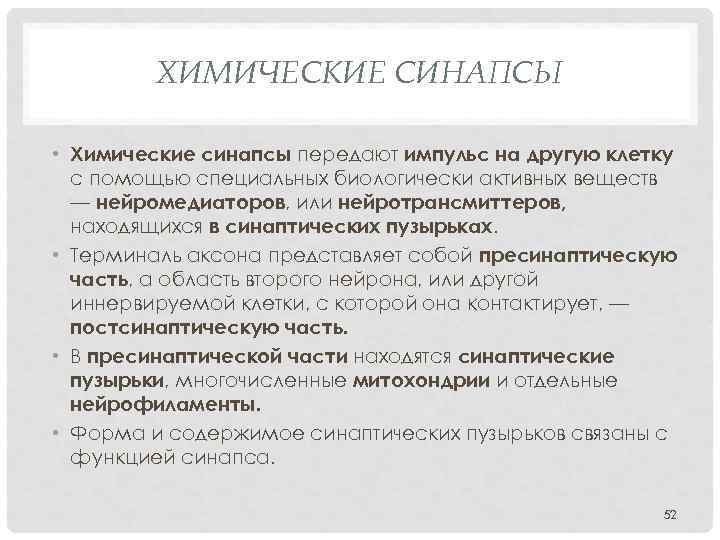 ХИМИЧЕСКИЕ СИНАПСЫ

• Химические синапсы передают импульс на другую клетку с помощью специальных биологически активных веществ — нейромедиаторов, или нейротрансмиттеров, находящихся в синаптических пузырьках.

• Терминаль аксона представляет собой пресинаптическую часть, а область второго нейрона, или другой иннервируемой клетки, с которой она контактирует, — постсинаптическую часть.

• В пресинаптической части находятся синаптические пузырьки, многочисленные митохондрии и отдельные нейрофиламенты.

• Форма и содержимое синаптических пузырьков связаны с функцией синапса.

52